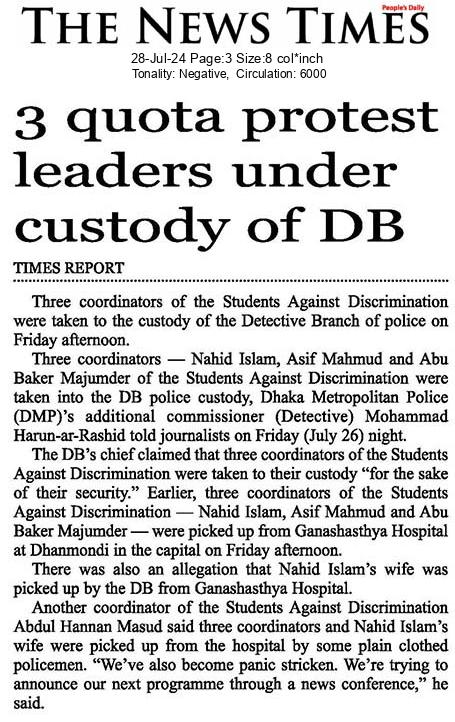 THE NEWS TIMES People's Daily

28-Jul-24 Page:3 Size:8 col*inch
Tonality: Negative, Circulation: 6000

3 quota protest leaders under custody of DB

TIMES REPORT

Three coordinators of the Students Against Discrimination were taken to the custody of the Detective Branch of police on Friday afternoon.

Three coordinators — Nahid Islam, Asif Mahmud and Abu Baker Majumder of the Students Against Discrimination were taken into the DB police custody, Dhaka Metropolitan Police (DMP)'s additional commissioner (Detective) Mohammad Harun-ar-Rashid told journalists on Friday (July 26) night.

The DB's chief claimed that three coordinators of the Students Against Discrimination were taken to their custody "for the sake of their security." Earlier, three coordinators of the Students Against Discrimination — Nahid Islam, Asif Mahmud and Abu Baker Majumder — were picked up from Ganashasthya Hospital at Dhanmondi in the capital on Friday afternoon.

There was also an allegation that Nahid Islam's wife was picked up by the DB from Ganashasthya Hospital.

Another coordinator of the Students Against Discrimination Abdul Hannan Masud said three coordinators and Nahid Islam's wife were picked up from the hospital by some plain clothed policemen. "We've also become panic stricken. We're trying to announce our next programme through a news conference," he said.